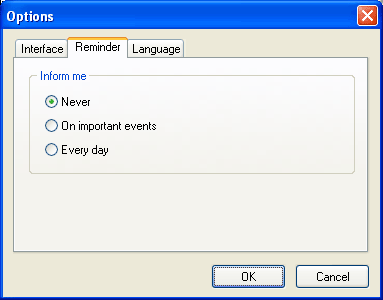 Options

Interface Reminder Language

Inform me

Never

On important events

Every day

OK Cancel